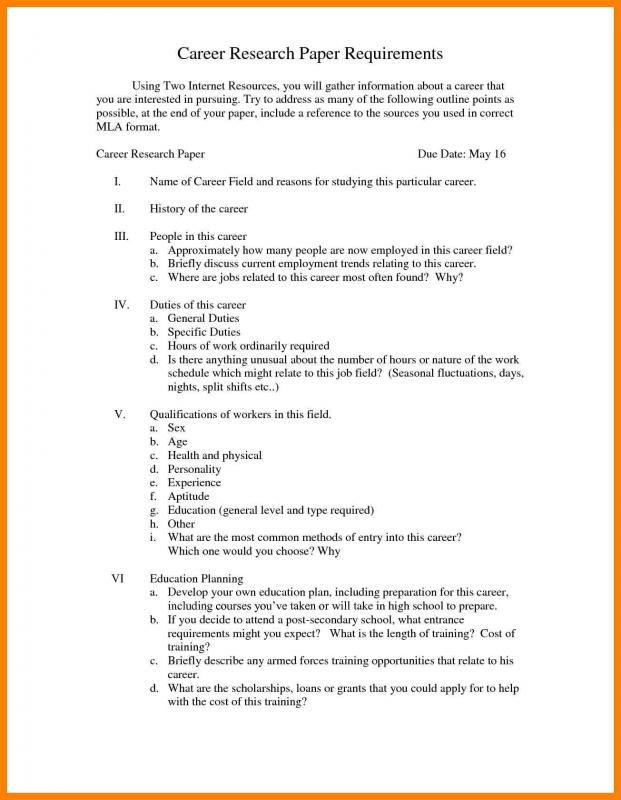 Career Research Paper Requirements

Using Two Internet Resources, you will gather information about a career that you are interested in pursuing. Try to address as many of the following outline points as possible, at the end of your paper, include a reference to the sources you used in correct MLA format.

Career Research Paper Due Date: May 16

I. Name of Career Field and reasons for studying this particular career.

II. History of the career

III. People in this career
a. Approximately how many people are now employed in this career field?
b. Briefly discuss current employment trends relating to this career.
c. Where are jobs related to this career most often found? Why?

IV. Duties of this career
a. General Duties
b. Specific Duties
c. Hours of work ordinarily required
d. Is there anything unusual about the number of hours or nature of the work schedule which might relate to this job field? (Seasonal fluctuations, days, nights, split shifts etc..)

V. Qualifications of workers in this field.
a. Sex
b. Age
c. Health and physical
d. Personality
e. Experience
f. Aptitude
g. Education (general level and type required)
h. Other
i. What are the most common methods of entry into this career? Which one would you choose? Why

VI Education Planning
a. Develop your own education plan, including preparation for this career, including courses you've taken or will take in high school to prepare.
b. If you decide to attend a post-secondary school, what entrance requirements might you expect? What is the length of training? Cost of training?
c. Briefly describe any armed forces training opportunities that relate to his career.
d. What are the scholarships, loans or grants that you could apply for to help with the cost of this training?